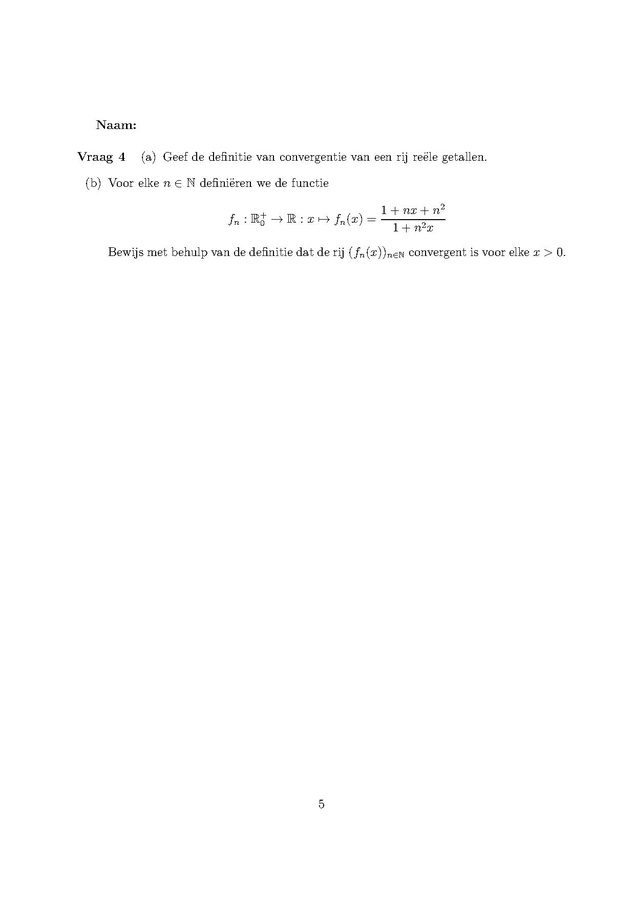 Naam:

Vraag 4 (a) Geef de definitie van convergentie van een rij reële getallen.

(b) Voor elke $n \in \mathbb{N}$ definiëren we de functie

$$f_n : \mathbb{R}_0^+ \to \mathbb{R} : x \mapsto f_n(x) = \frac{1 + nx + n^2}{1 + n^2 x}$$

Bewijs met behulp van de definitie dat de rij $(f_n(x))_{n \in \mathbb{N}}$ convergent is voor elke $x > 0$.

5